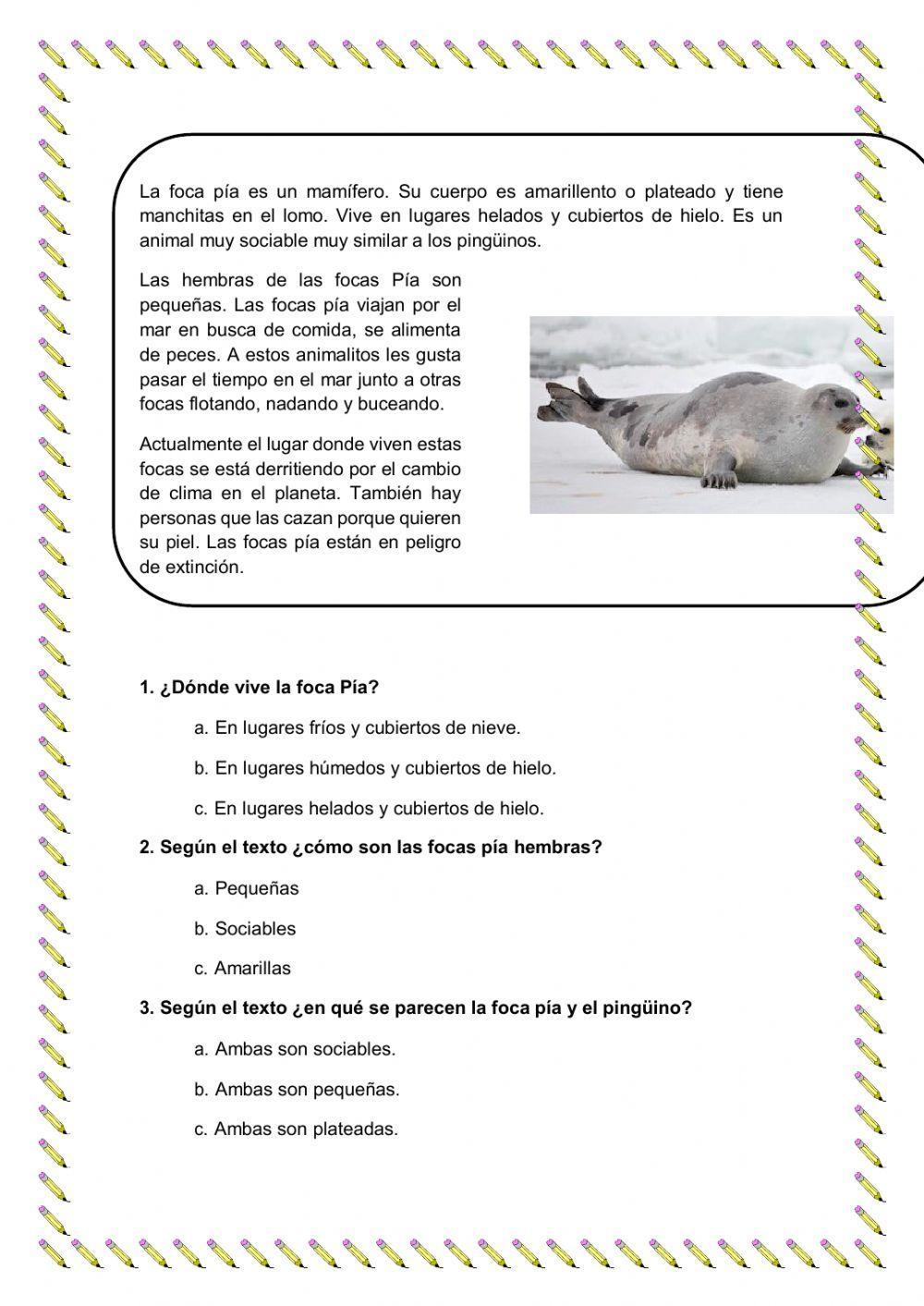 La foca pía es un mamífero. Su cuerpo es amarillento o plateado y tiene manchitas en el lomo. Vive en lugares helados y cubiertos de hielo. Es un animal muy sociable muy similar a los pingüinos.

Las hembras de las focas Pía son pequeñas. Las focas pía viajan por el mar en busca de comida, se alimenta de peces. A estos animalitos les gusta pasar el tiempo en el mar junto a otras focas flotando, nadando y buceando.

Actualmente el lugar donde viven estas focas se está derritiendo por el cambio de clima en el planeta. También hay personas que las cazan porque quieren su piel. Las focas pía están en peligro de extinción.

1. ¿Dónde vive la foca Pía?

a. En lugares fríos y cubiertos de nieve.

b. En lugares húmedos y cubiertos de hielo.

c. En lugares helados y cubiertos de hielo.

2. Según el texto ¿cómo son las focas pía hembras?

a. Pequeñas

b. Sociables

c. Amarillas

3. Según el texto ¿en qué se parecen la foca pía y el pingüino?

a. Ambas son sociables.

b. Ambas son pequeñas.

c. Ambas son plateadas.